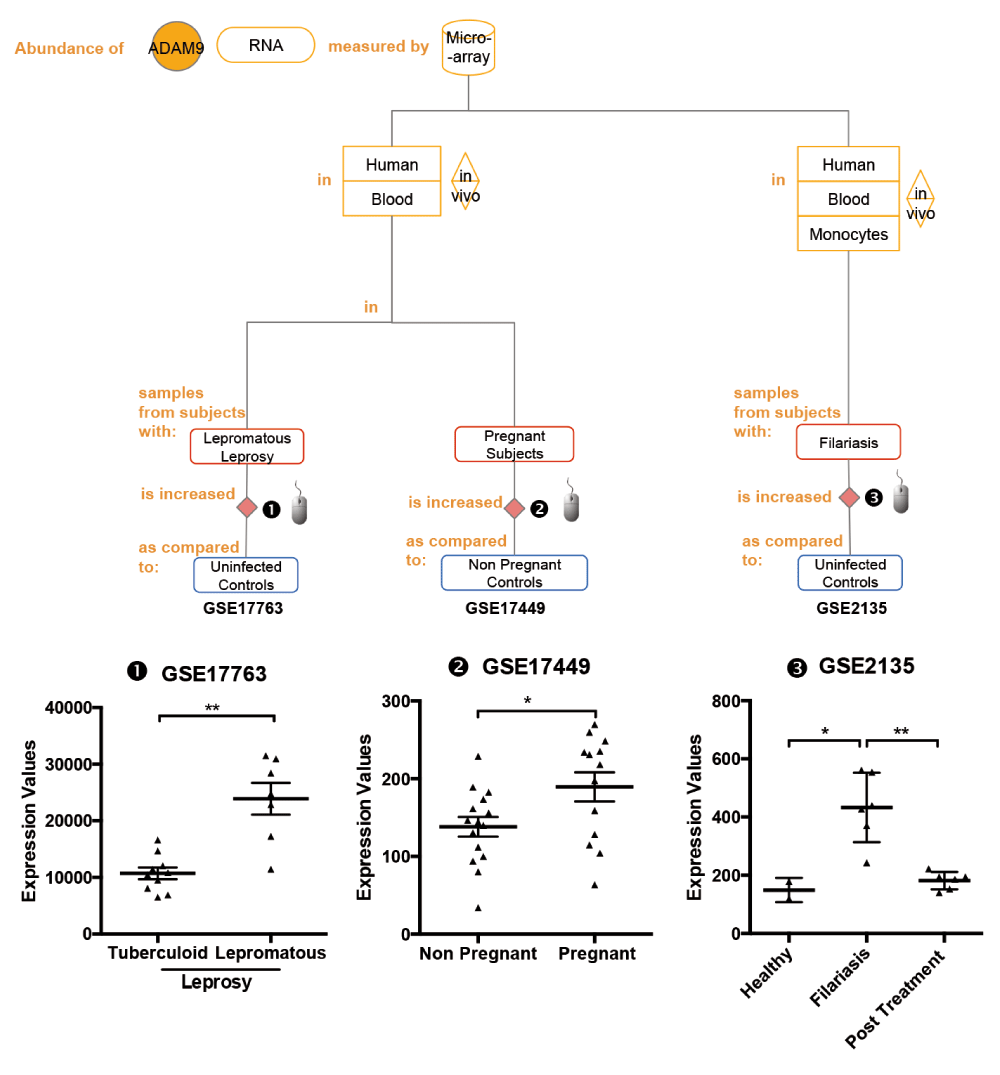 Abundance of ADAM9 RNA measured by Micro--array

in Human Blood in vivo

in Human Blood Monocytes in vivo

in

samples from subjects with: Lepromatous Leprosy
is increased ❶
as compared to: Uninfected Controls
GSE17763

Pregnant Subjects
is increased ❷
as compared to: Non Pregnant Controls
GSE17449

samples from subjects with: Filariasis
is increased ❸
as compared to: Uninfected Controls
GSE2135

❶ GSE17763

Expression Values
40000
30000
20000
10000
0
**
Tuberculoid Lepromatous
Leprosy

❷ GSE17449

Expression Values
300
200
100
0
*
Non Pregnant Pregnant

❸ GSE2135

Expression Values
800
600
400
200
0
* **
Healthy Filariasis Post Treatment